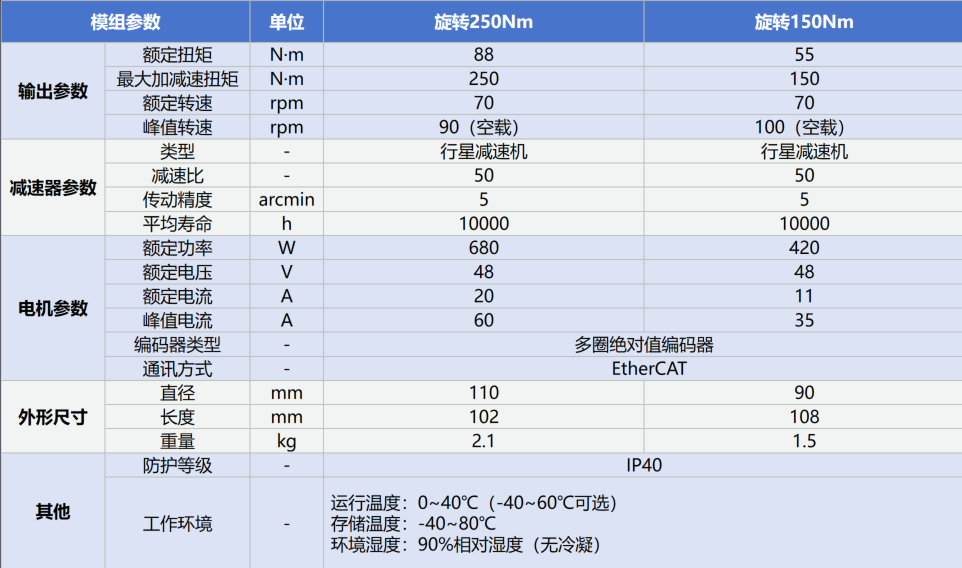 | 模组参数 | | 单位 | 旋转250Nm | 旋转150Nm |
|---|---|---|---|---|
| 输出参数 | 额定扭矩 | N·m | 88 | 55 |
| | 最大加减速扭矩 | N·m | 250 | 150 |
| | 额定转速 | rpm | 70 | 70 |
| | 峰值转速 | rpm | 90（空载） | 100（空载） |
| 减速器参数 | 类型 | - | 行星减速机 | 行星减速机 |
| | 减速比 | - | 50 | 50 |
| | 传动精度 | arcmin | 5 | 5 |
| | 平均寿命 | h | 10000 | 10000 |
| 电机参数 | 额定功率 | W | 680 | 420 |
| | 额定电压 | V | 48 | 48 |
| | 额定电流 | A | 20 | 11 |
| | 峰值电流 | A | 60 | 35 |
| | 编码器类型 | - | 多圈绝对值编码器 | |
| | 通讯方式 | - | EtherCAT | |
| 外形尺寸 | 直径 | mm | 110 | 90 |
| | 长度 | mm | 102 | 108 |
| | 重量 | kg | 2.1 | 1.5 |
| 其他 | 防护等级 | - | IP40 | |
| | 工作环境 | - | 运行温度：0~40℃（-40~60℃可选） 存储温度：-40~80℃ 环境湿度：90%相对湿度（无冷凝） | |